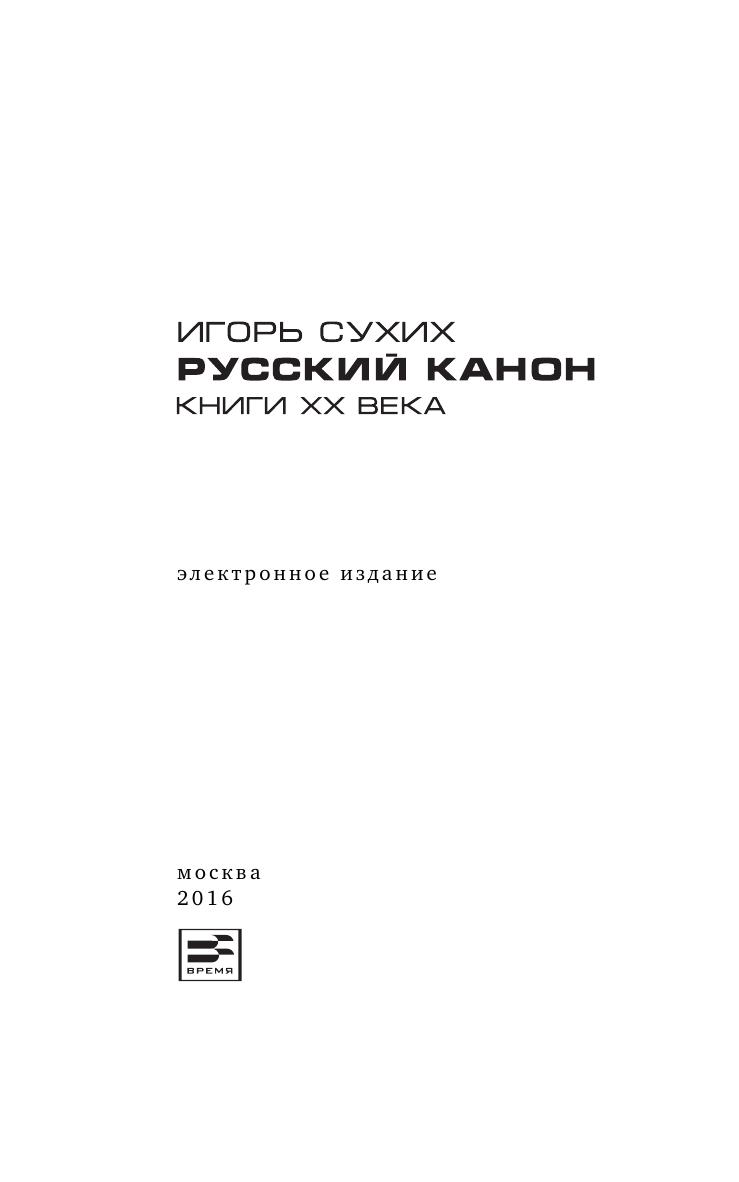 ИГОРЬ СУХИХ
РУССКИЙ КАНОН
КНИГИ XX ВЕКА

электронное издание

москва
2016

ВРЕМЯ